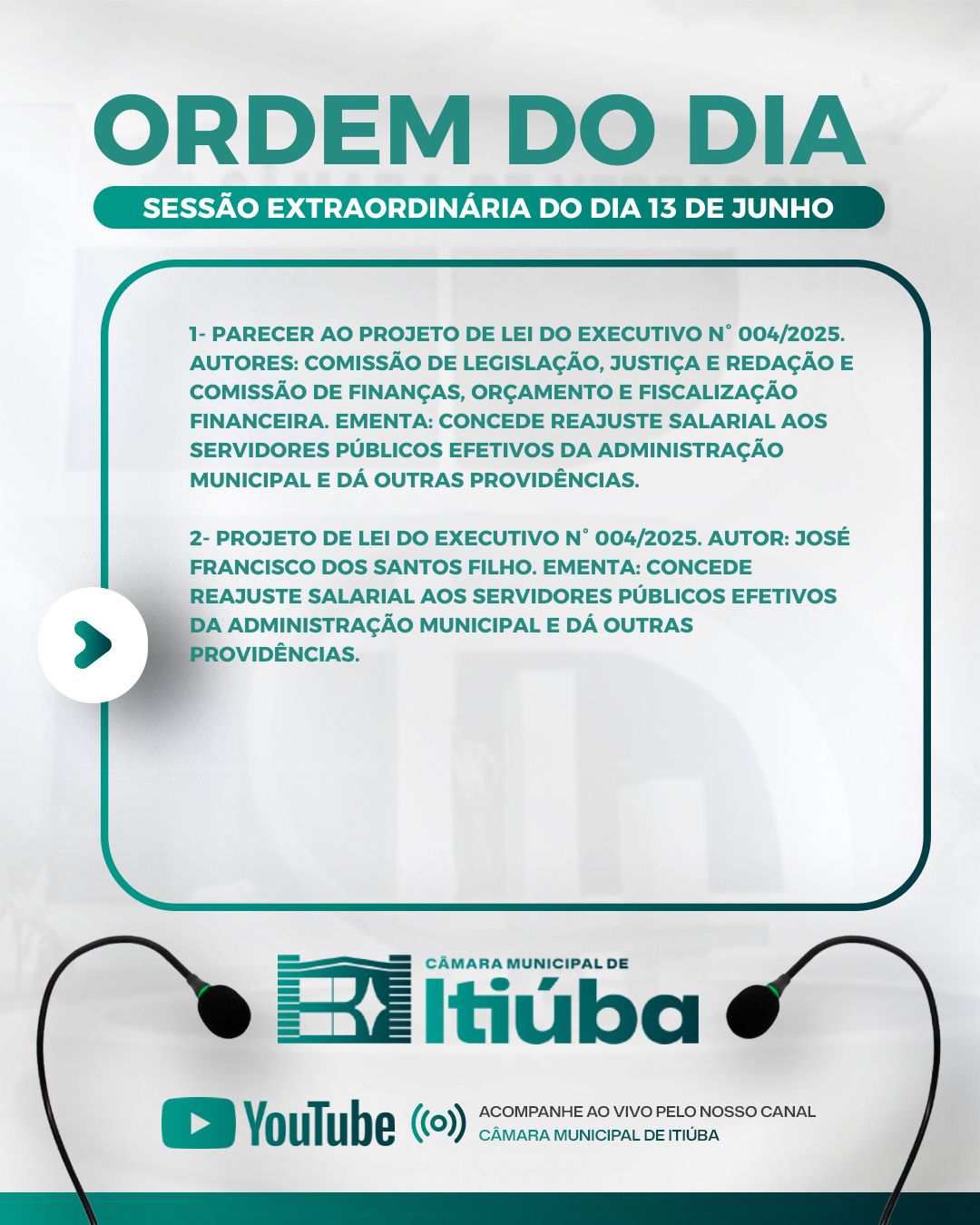 ORDEM DO DIA

SESSÃO EXTRAORDINÁRIA DO DIA 13 DE JUNHO

1- PARECER AO PROJETO DE LEI DO EXECUTIVO N° 004/2025. AUTORES: COMISSÃO DE LEGISLAÇÃO, JUSTIÇA E REDAÇÃO E COMISSÃO DE FINANÇAS, ORÇAMENTO E FISCALIZAÇÃO FINANCEIRA. EMENTA: CONCEDE REAJUSTE SALARIAL AOS SERVIDORES PÚBLICOS EFETIVOS DA ADMINISTRAÇÃO MUNICIPAL E DÁ OUTRAS PROVIDÊNCIAS.

2- PROJETO DE LEI DO EXECUTIVO N° 004/2025. AUTOR: JOSÉ FRANCISCO DOS SANTOS FILHO. EMENTA: CONCEDE REAJUSTE SALARIAL AOS SERVIDORES PÚBLICOS EFETIVOS DA ADMINISTRAÇÃO MUNICIPAL E DÁ OUTRAS PROVIDÊNCIAS.

CÂMARA MUNICIPAL DE
Itiúba

YouTube

ACOMPANHE AO VIVO PELO NOSSO CANAL
CÂMARA MUNICIPAL DE ITIÚBA